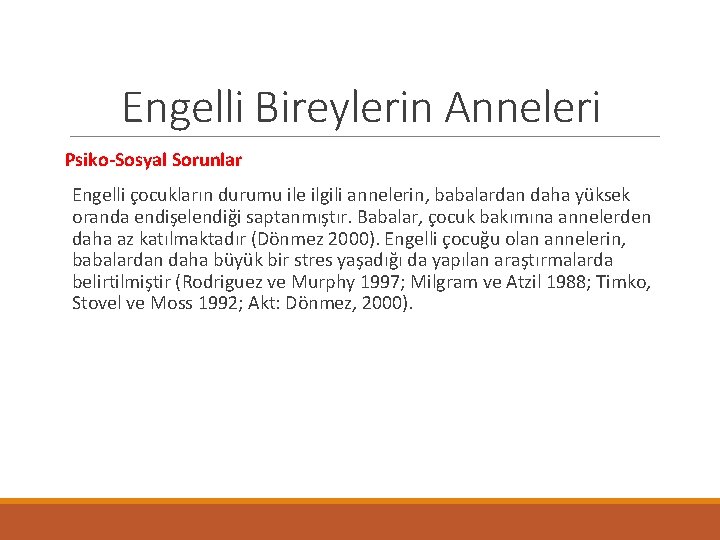 Engelli Bireylerin Anneleri

Psiko-Sosyal Sorunlar

Engelli çocukların durumu ile ilgili annelerin, babalardan daha yüksek oranda endişelendiği saptanmıştır. Babalar, çocuk bakımına annelerden daha az katılmaktadır (Dönmez 2000). Engelli çocuğu olan annelerin, babalardan daha büyük bir stres yaşadığı da yapılan araştırmalarda belirtilmiştir (Rodriguez ve Murphy 1997; Milgram ve Atzil 1988; Timko, Stovel ve Moss 1992; Akt: Dönmez, 2000).